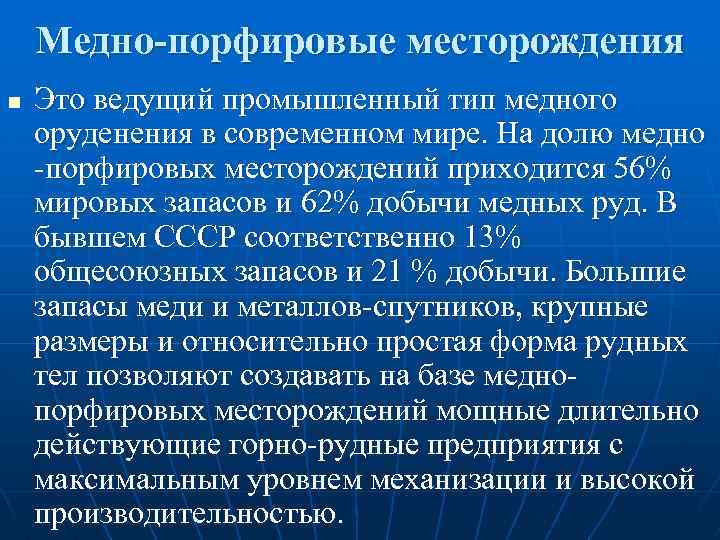 Медно-порфировые месторождения

Это ведущий промышленный тип медного оруденения в современном мире. На долю медно -порфировых месторождений приходится 56% мировых запасов и 62% добычи медных руд. В бывшем СССР соответственно 13% общесоюзных запасов и 21 % добычи. Большие запасы меди и металлов-спутников, крупные размеры и относительно простая форма рудных тел позволяют создавать на базе медно-порфировых месторождений мощные длительно действующие горно-рудные предприятия с максимальным уровнем механизации и высокой производительностью.